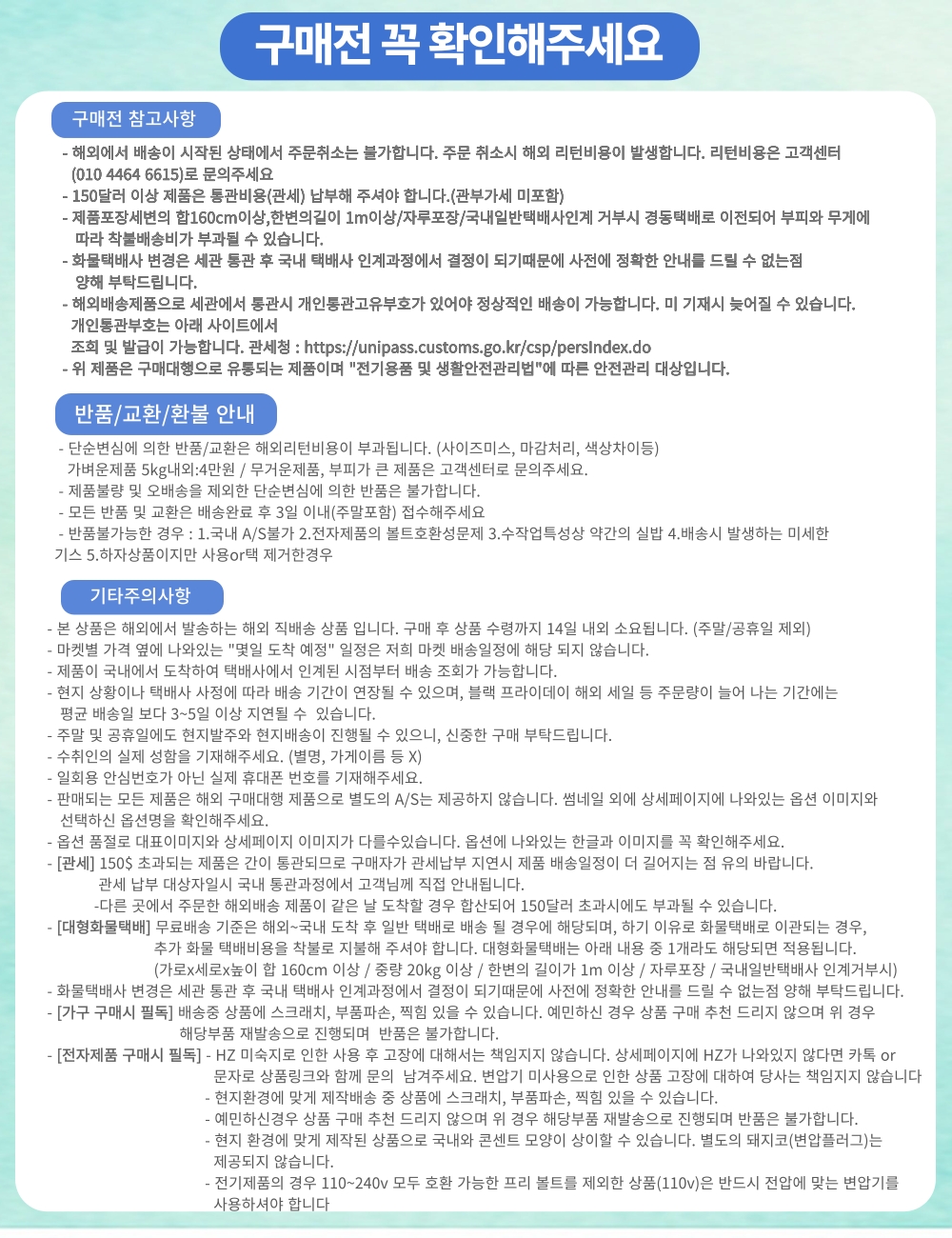 구매전 꼭 확인해주세요

구매전 참고사항

- 해외에서 배송이 시작된 상태에서 주문취소는 불가합니다. 주문 취소시 해외 리턴비용이 발생합니다. 리턴비용은 고객센터 (010 4464 6615)로 문의주세요
- 150달러 이상 제품은 통관비용(관세) 납부해 주셔야 합니다.(관부가세 미포함)
- 제품포장세변의 합160cm이상,한변의길이 1m이상/자루포장/국내일반택배사인계 거부시 경동택배로 이전되어 부피와 무게에 따라 착불배송비가 부과될 수 있습니다.
- 화물택배사 변경은 세관 통관 후 국내 택배사 인계과정에서 결정이 되기때문에 사전에 정확한 안내를 드릴 수 없는점 양해 부탁드립니다.
- 해외배송제품으로 세관에서 통관시 개인통관고유부호가 있어야 정상적인 배송이 가능합니다. 미 기재시 늦어질 수 있습니다. 개인통관부호는 아래 사이트에서
조회 및 발급이 가능합니다. 관세청 : https://unipass.customs.go.kr/csp/persIndex.do
- 위 제품은 구매대행으로 유통되는 제품이며 "전기용품 및 생활안전관리법"에 따른 안전관리 대상입니다.

반품/교환/환불 안내

- 단순변심에 의한 반품/교환은 해외리턴비용이 부과됩니다. (사이즈미스, 마감처리, 색상차이등) 가벼운제품 5kg내외:4만원 / 무거운제품, 부피가 큰 제품은 고객센터로 문의주세요.
- 제품불량 및 오배송을 제외한 단순변심에 의한 반품은 불가합니다.
- 모든 반품 및 교환은 배송완료 후 3일 이내(주말포함) 접수해주세요
- 반품불가능한 경우 : 1.국내 A/S불가 2.전자제품의 볼트호환성문제 3.수작업특성상 약간의 실밥 4.배송시 발생하는 미세한 기스 5.하자상품이지만 사용or택 제거한경우

기타주의사항

- 본 상품은 해외에서 발송하는 해외 직배송 상품 입니다. 구매 후 상품 수령까지 14일 내외 소요됩니다. (주말/공휴일 제외)
- 마켓별 가격 옆에 나와있는 "몇일 도착 예정" 일정은 저희 마켓 배송일정에 해당 되지 않습니다.
- 제품이 국내에서 도착하여 택배사에서 인계된 시점부터 배송 조회가 가능합니다.
- 현지 상황이나 택배사 사정에 따라 배송 기간이 연장될 수 있으며, 블랙 프라이데이 해외 세일 등 주문량이 늘어 나는 기간에는 평균 배송일 보다 3~5일 이상 지연될 수 있습니다.
- 주말 및 공휴일에도 현지발주와 현지배송이 진행될 수 있으니, 신중한 구매 부탁드립니다.
- 수취인의 실제 성함을 기재해주세요. (별명, 가게이름 등 X)
- 일회용 안심번호가 아닌 실제 휴대폰 번호를 기재해주세요.
- 판매되는 모든 제품은 해외 구매대행 제품으로 별도의 A/S는 제공하지 않습니다. 썸네일 외에 상세페이지에 나와있는 옵션 이미지와 선택하신 옵션명을 확인해주세요.
- 옵션 품절로 대표이미지와 상세페이지 이미지가 다를수있습니다. 옵션에 나와있는 한글과 이미지를 꼭 확인해주세요.
- [관세] 150$ 초과되는 제품은 간이 통관되므로 구매자가 관세납부 지연시 제품 배송일정이 더 길어지는 점 유의 바랍니다.
관세 납부 대상자일시 국내 통관과정에서 고객님께 직접 안내됩니다.
-다른 곳에서 주문한 해외배송 제품이 같은 날 도착할 경우 합산되어 150달러 초과시에도 부과될 수 있습니다.
- [대형화물택배] 무료배송 기준은 해외~국내 도착 후 일반 택배로 배송 될 경우에 해당되며, 하기 이유로 화물택배로 이관되는 경우, 추가 화물 택배비용을 착불로 지불해 주셔야 합니다. 대형화물택배는 아래 내용 중 1개라도 해당되면 적용됩니다.
(가로x세로x높이 합 160cm 이상 / 중량 20kg 이상 / 한변의 길이가 1m 이상 / 자루포장 / 국내일반택배사 인계거부시)
- 화물택배사 변경은 세관 통관 후 국내 택배사 인계과정에서 결정이 되기때문에 사전에 정확한 안내를 드릴 수 없는점 양해 부탁드립니다.
- [가구 구매시 필독] 배송중 상품에 스크래치, 부품파손, 찍힘 있을 수 있습니다. 예민하신 경우 상품 구매 추천 드리지 않으며 위 경우 해당부품 재발송으로 진행되며 반품은 불가합니다.
- [전자제품 구매시 필독] - HZ 미숙지로 인한 사용 후 고장에 대해서는 책임지지 않습니다. 상세페이지에 HZ가 나와있지 않다면 카톡 or 문자로 상품링크와 함께 문의 남겨주세요. 변압기 미사용으로 인한 상품 고장에 대하여 당사는 책임지지 않습니다
- 현지환경에 맞게 제작배송 중 상품에 스크래치, 부품파손, 찍힘 있을 수 있습니다.
- 예민하신경우 상품 구매 추천 드리지 않으며 위 경우 해당부품 재발송으로 진행되며 반품은 불가합니다.
- 현지 환경에 맞게 제작된 상품으로 국내와 콘센트 모양이 상이할 수 있습니다. 별도의 돼지코(변압플러그)는 제공되지 않습니다.
- 전기제품의 경우 110~240v 모두 호환 가능한 프리 볼트를 제외한 상품(110v)은 반드시 전압에 맞는 변압기를 사용하셔야 합니다